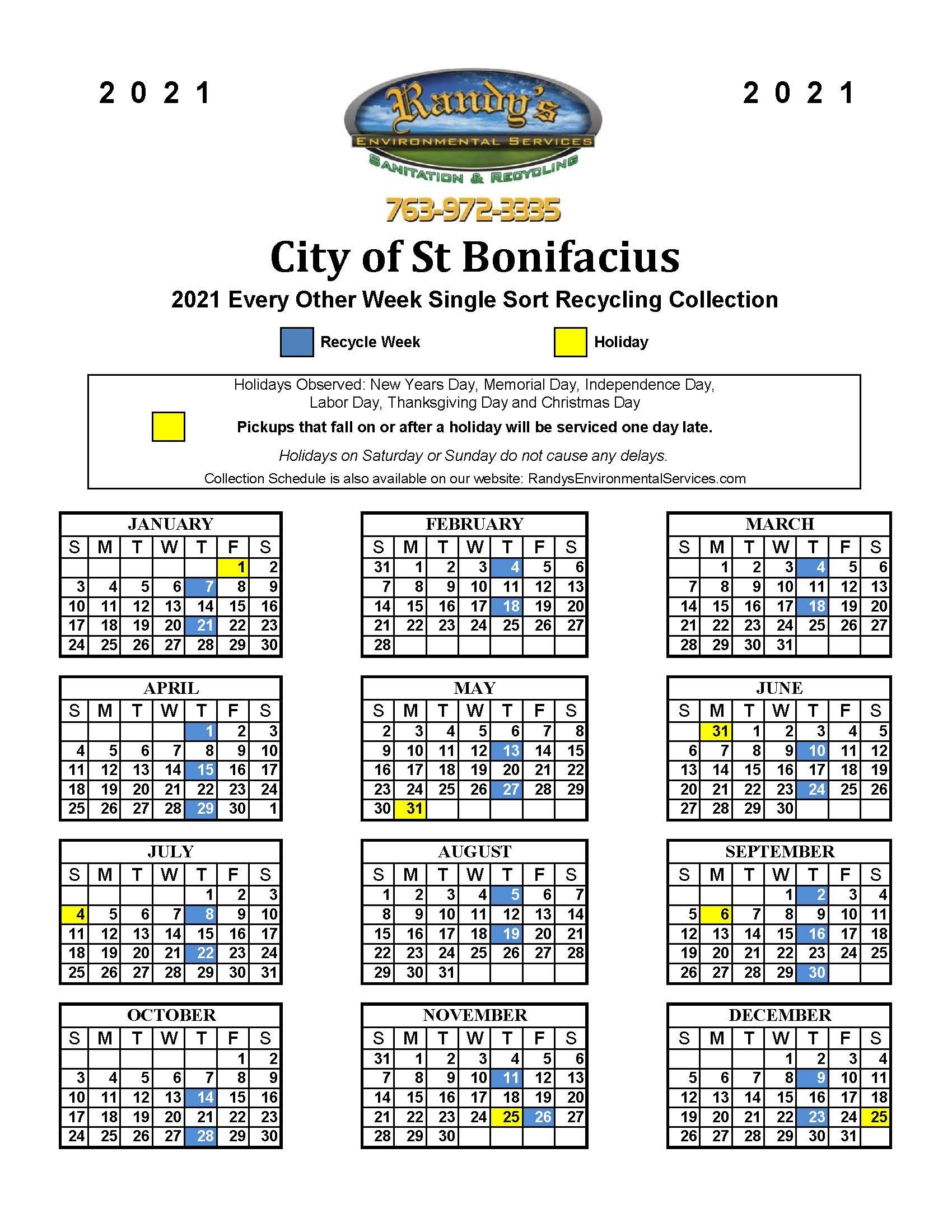 2 0 2 1

Randy's
ENVIRONMENTAL SERVICES
SANITATION & RECYCLING
763-972-3335

2 0 2 1

City of St Bonifacius

2021 Every Other Week Single Sort Recycling Collection

Recycle Week

Holiday

Holidays Observed: New Years Day, Memorial Day, Independence Day, Labor Day, Thanksgiving Day and Christmas Day

Pickups that fall on or after a holiday will be serviced one day late.

Holidays on Saturday or Sunday do not cause any delays.

Collection Schedule is also available on our website: RandysEnvironmentalServices.com

JANUARY

| S | M | T | W | T | F | S |
|---|---|---|---|---|---|---|
| | | | | | 1 | 2 |
| 3 | 4 | 5 | 6 | 7 | 8 | 9 |
| 10 | 11 | 12 | 13 | 14 | 15 | 16 |
| 17 | 18 | 19 | 20 | 21 | 22 | 23 |
| 24 | 25 | 26 | 27 | 28 | 29 | 30 |

FEBRUARY

| S | M | T | W | T | F | S |
|---|---|---|---|---|---|---|
| 31 | 1 | 2 | 3 | 4 | 5 | 6 |
| 7 | 8 | 9 | 10 | 11 | 12 | 13 |
| 14 | 15 | 16 | 17 | 18 | 19 | 20 |
| 21 | 22 | 23 | 24 | 25 | 26 | 27 |
| 28 | | | | | | |

MARCH

| S | M | T | W | T | F | S |
|---|---|---|---|---|---|---|
| | 1 | 2 | 3 | 4 | 5 | 6 |
| 7 | 8 | 9 | 10 | 11 | 12 | 13 |
| 14 | 15 | 16 | 17 | 18 | 19 | 20 |
| 21 | 22 | 23 | 24 | 25 | 26 | 27 |
| 28 | 29 | 30 | 31 | | | |

APRIL

| S | M | T | W | T | F | S |
|---|---|---|---|---|---|---|
| | | | | 1 | 2 | 3 |
| 4 | 5 | 6 | 7 | 8 | 9 | 10 |
| 11 | 12 | 13 | 14 | 15 | 16 | 17 |
| 18 | 19 | 20 | 21 | 22 | 23 | 24 |
| 25 | 26 | 27 | 28 | 29 | 30 | 1 |

MAY

| S | M | T | W | T | F | S |
|---|---|---|---|---|---|---|
| 2 | 3 | 4 | 5 | 6 | 7 | 8 |
| 9 | 10 | 11 | 12 | 13 | 14 | 15 |
| 16 | 17 | 18 | 19 | 20 | 21 | 22 |
| 23 | 24 | 25 | 26 | 27 | 28 | 29 |
| 30 | 31 | | | | | |

JUNE

| S | M | T | W | T | F | S |
|---|---|---|---|---|---|---|
| | 31 | 1 | 2 | 3 | 4 | 5 |
| 6 | 7 | 8 | 9 | 10 | 11 | 12 |
| 13 | 14 | 15 | 16 | 17 | 18 | 19 |
| 20 | 21 | 22 | 23 | 24 | 25 | 26 |
| 27 | 28 | 29 | 30 | | | |

JULY

| S | M | T | W | T | F | S |
|---|---|---|---|---|---|---|
| | | | | 1 | 2 | 3 |
| 4 | 5 | 6 | 7 | 8 | 9 | 10 |
| 11 | 12 | 13 | 14 | 15 | 16 | 17 |
| 18 | 19 | 20 | 21 | 22 | 23 | 24 |
| 25 | 26 | 27 | 28 | 29 | 30 | 31 |

AUGUST

| S | M | T | W | T | F | S |
|---|---|---|---|---|---|---|
| 1 | 2 | 3 | 4 | 5 | 6 | 7 |
| 8 | 9 | 10 | 11 | 12 | 13 | 14 |
| 15 | 16 | 17 | 18 | 19 | 20 | 21 |
| 22 | 23 | 24 | 25 | 26 | 27 | 28 |
| 29 | 30 | 31 | | | | |

SEPTEMBER

| S | M | T | W | T | F | S |
|---|---|---|---|---|---|---|
| | | | 1 | 2 | 3 | 4 |
| 5 | 6 | 7 | 8 | 9 | 10 | 11 |
| 12 | 13 | 14 | 15 | 16 | 17 | 18 |
| 19 | 20 | 21 | 22 | 23 | 24 | 25 |
| 26 | 27 | 28 | 29 | 30 | | |

OCTOBER

| S | M | T | W | T | F | S |
|---|---|---|---|---|---|---|
| | | | | | 1 | 2 |
| 3 | 4 | 5 | 6 | 7 | 8 | 9 |
| 10 | 11 | 12 | 13 | 14 | 15 | 16 |
| 17 | 18 | 19 | 20 | 21 | 22 | 23 |
| 24 | 25 | 26 | 27 | 28 | 29 | 30 |

NOVEMBER

| S | M | T | W | T | F | S |
|---|---|---|---|---|---|---|
| 31 | 1 | 2 | 3 | 4 | 5 | 6 |
| 7 | 8 | 9 | 10 | 11 | 12 | 13 |
| 14 | 15 | 16 | 17 | 18 | 19 | 20 |
| 21 | 22 | 23 | 24 | 25 | 26 | 27 |
| 28 | 29 | 30 | | | | |

DECEMBER

| S | M | T | W | T | F | S |
|---|---|---|---|---|---|---|
| | | | 1 | 2 | 3 | 4 |
| 5 | 6 | 7 | 8 | 9 | 10 | 11 |
| 12 | 13 | 14 | 15 | 16 | 17 | 18 |
| 19 | 20 | 21 | 22 | 23 | 24 | 25 |
| 26 | 27 | 28 | 29 | 30 | 31 | |